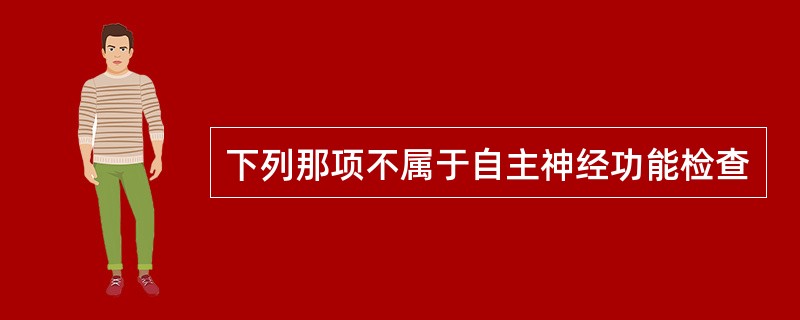 下列那项不属于自主神经功能检查